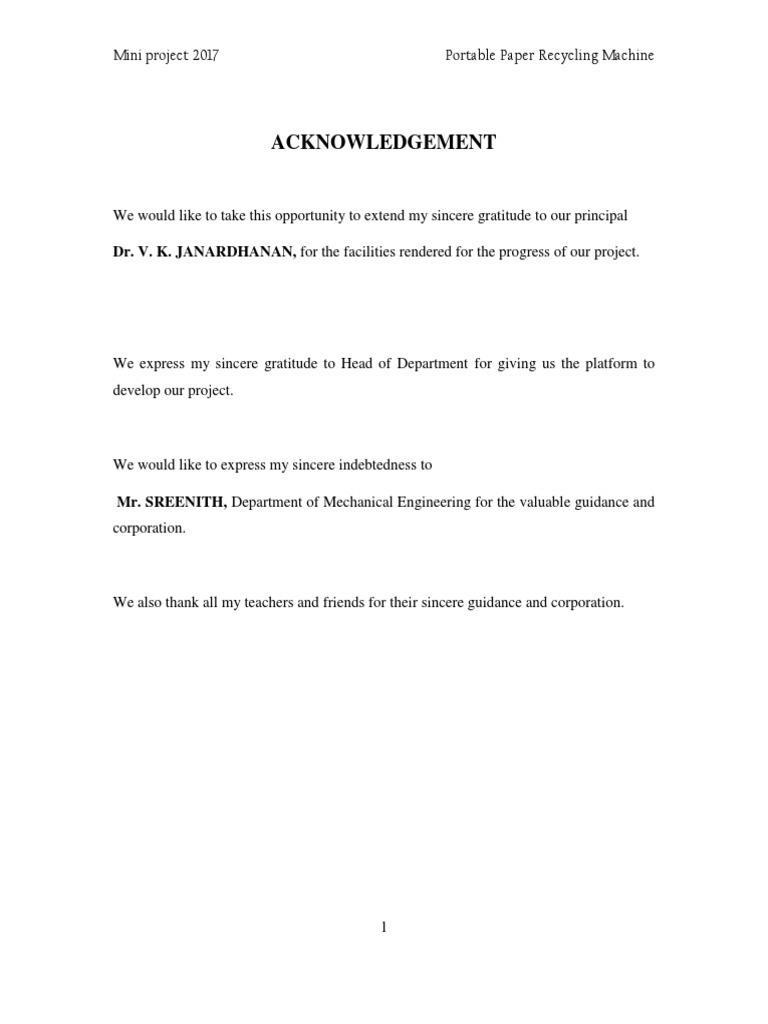 Mini project 2017

Portable Paper Recycling Machine

ACKNOWLEDGEMENT

We would like to take this opportunity to extend my sincere gratitude to our principal

Dr. V. K. JANARDHANAN, for the facilities rendered for the progress of our project.

We express my sincere gratitude to Head of Department for giving us the platform to develop our project.

We would like to express my sincere indebtedness to

Mr. SREENITH, Department of Mechanical Engineering for the valuable guidance and corporation.

We also thank all my teachers and friends for their sincere guidance and corporation.

1